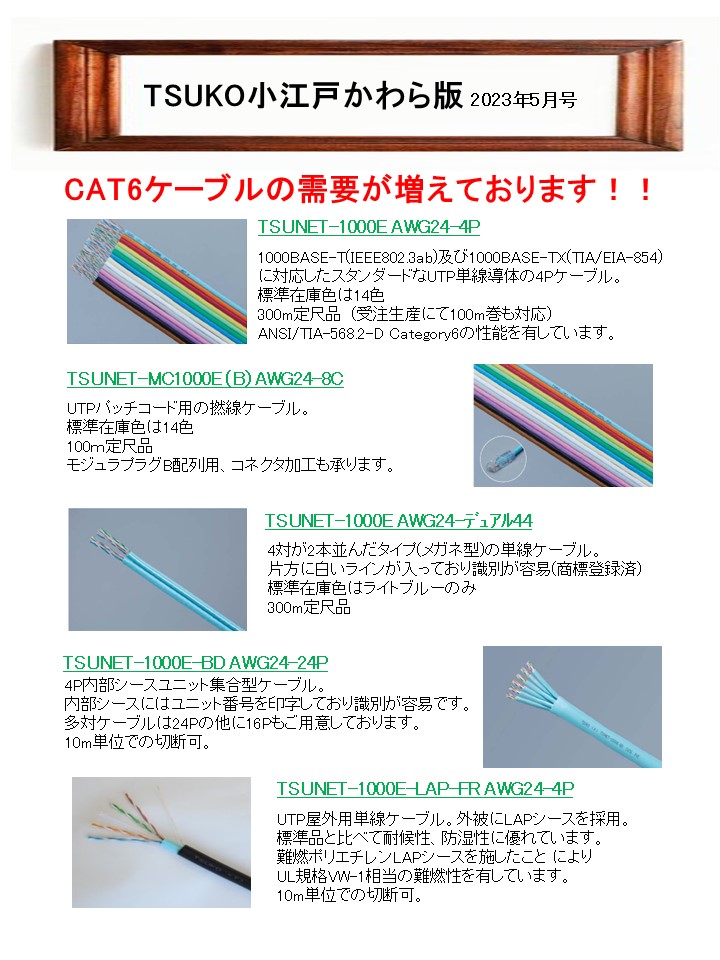 TSUKO小江戸かわら版 2023年5月号

CAT6ケーブルの需要が増えております！！

TSUNET-1000E AWG24-4P

1000BASE-T(IEEE802.3ab)及び1000BASE-TX(TIA/EIA-854)に対応したスタンダードなUTP単線導体の4Pケーブル。
標準在庫色は14色
300m定尺品（受注生産にて100m巻も対応）
ANSI/TIA-568.2-D Category6の性能を有しています。

TSUNET-MC1000E（B）AWG24-8C

UTPパッチコード用の撚線ケーブル。
標準在庫色は14色
100m定尺品
モジュラプラグB配列用、コネクタ加工も承ります。

TSUNET-1000E AWG24-デュアル44

4対が2本並んだタイプ(メガネ型)の単線ケーブル。
片方に白いラインが入っており識別が容易(商標登録済)
標準在庫色はライトブルーのみ
300m定尺品

TSUNET-1000E-BD AWG24-24P

4P内部シースユニット集合型ケーブル。
内部シースにはユニット番号を印字しており識別が容易です。
多対ケーブルは24Pの他に16Pもご用意しております。
10m単位での切断可。

TSUNET-1000E-LAP-FR AWG24-4P

UTP屋外用単線ケーブル。外被にLAPシースを採用。
標準品と比べて耐候性、防湿性に優れています。
難燃ポリエチレンLAPシースを施したこと により
UL規格VW-1相当の難燃性を有しています。
10m単位での切断可。